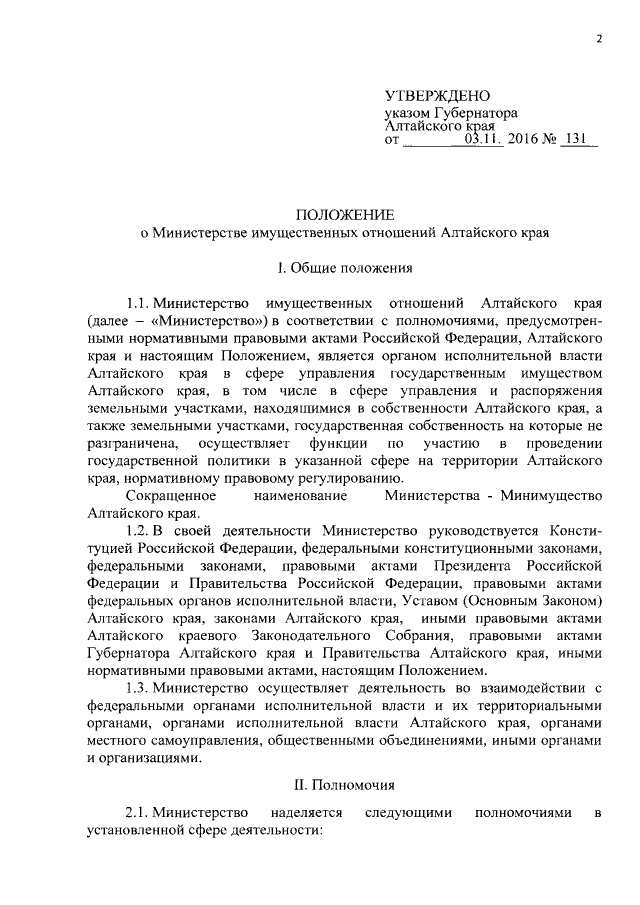 2

УТВЕРЖДЕНО
указом Губернатора
Алтайского края
от 03.11. 2016 № 131

ПОЛОЖЕНИЕ
о Министерстве имущественных отношений Алтайского края

I. Общие положения

1.1. Министерство имущественных отношений Алтайского края (далее – «Министерство») в соответствии с полномочиями, предусмотренными нормативными правовыми актами Российской Федерации, Алтайского края и настоящим Положением, является органом исполнительной власти Алтайского края в сфере управления государственным имуществом Алтайского края, в том числе в сфере управления и распоряжения земельными участками, находящимися в собственности Алтайского края, а также земельными участками, государственная собственность на которые не разграничена, осуществляет функции по участию в проведении государственной политики в указанной сфере на территории Алтайского края, нормативному правовому регулированию.

Сокращенное наименование Министерства - Минимущество Алтайского края.

1.2. В своей деятельности Министерство руководствуется Конституцией Российской Федерации, федеральными конституционными законами, федеральными законами, правовыми актами Президента Российской Федерации и Правительства Российской Федерации, правовыми актами федеральных органов исполнительной власти, Уставом (Основным Законом) Алтайского края, законами Алтайского края, иными правовыми актами Алтайского краевого Законодательного Собрания, правовыми актами Губернатора Алтайского края и Правительства Алтайского края, иными нормативными правовыми актами, настоящим Положением.

1.3. Министерство осуществляет деятельность во взаимодействии с федеральными органами исполнительной власти и их территориальными органами, органами исполнительной власти Алтайского края, органами местного самоуправления, общественными объединениями, иными органами и организациями.

II. Полномочия

2.1. Министерство наделяется следующими полномочиями в установленной сфере деятельности: